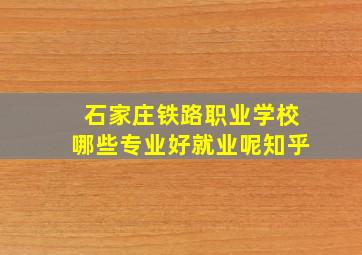 石家庄铁路职业学校
哪些专业好就业呢知乎